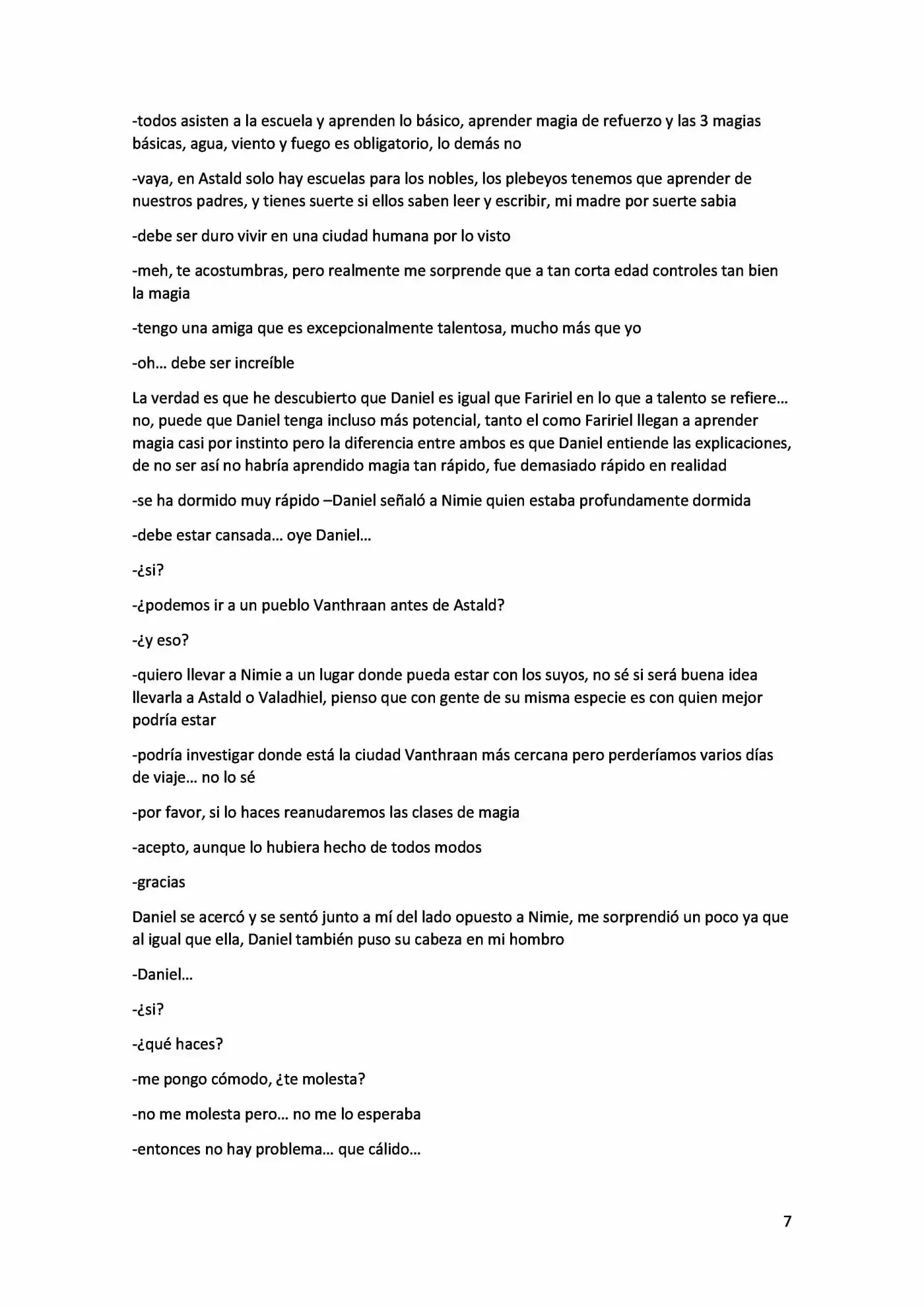 -todos asisten a la escuela y aprenden lo básico, aprender magia de refuerzo y las 3 magias básicas, agua, viento y fuego es obligatorio, lo demás no

-vaya, en Astald solo hay escuelas para los nobles, los plebeyos tenemos que aprender de nuestros padres, y tienes suerte si ellos saben leer y escribir, mi madre por suerte sabia

-debe ser duro vivir en una ciudad humana por lo visto

-meh, te acostumbras, pero realmente me sorprende que a tan corta edad controles tan bien la magia

-tengo una amiga que es excepcionalmente talentosa, mucho más que yo

-oh… debe ser increíble

La verdad es que he descubierto que Daniel es igual que Faririel en lo que a talento se refiere… no, puede que Daniel tenga incluso más potencial, tanto el como Faririel llegan a aprender magia casi por instinto pero la diferencia entre ambos es que Daniel entiende las explicaciones, de no ser así no habría aprendido magia tan rápido, fue demasiado rápido en realidad

-se ha dormido muy rápido –Daniel señaló a Nimie quien estaba profundamente dormida

-debe estar cansada… oye Daniel…

-¿si?

-¿podemos ir a un pueblo Vanthraan antes de Astald?

-¿y eso?

-quiero llevar a Nimie a un lugar donde pueda estar con los suyos, no sé si será buena idea llevarla a Astald o Valadhiel, pienso que con gente de su misma especie es con quien mejor podría estar

-podría investigar donde está la ciudad Vanthraan más cercana pero perderíamos varios días de viaje… no lo sé

-por favor, si lo haces reanudaremos las clases de magia

-acepto, aunque lo hubiera hecho de todos modos

-gracias

Daniel se acercó y se sentó junto a mí del lado opuesto a Nimie, me sorprendió un poco ya que al igual que ella, Daniel también puso su cabeza en mi hombro

-Daniel…

-¿si?

-¿qué haces?

-me pongo cómodo, ¿te molesta?

-no me molesta pero… no me lo esperaba

-entonces no hay problema… que cálido…

7